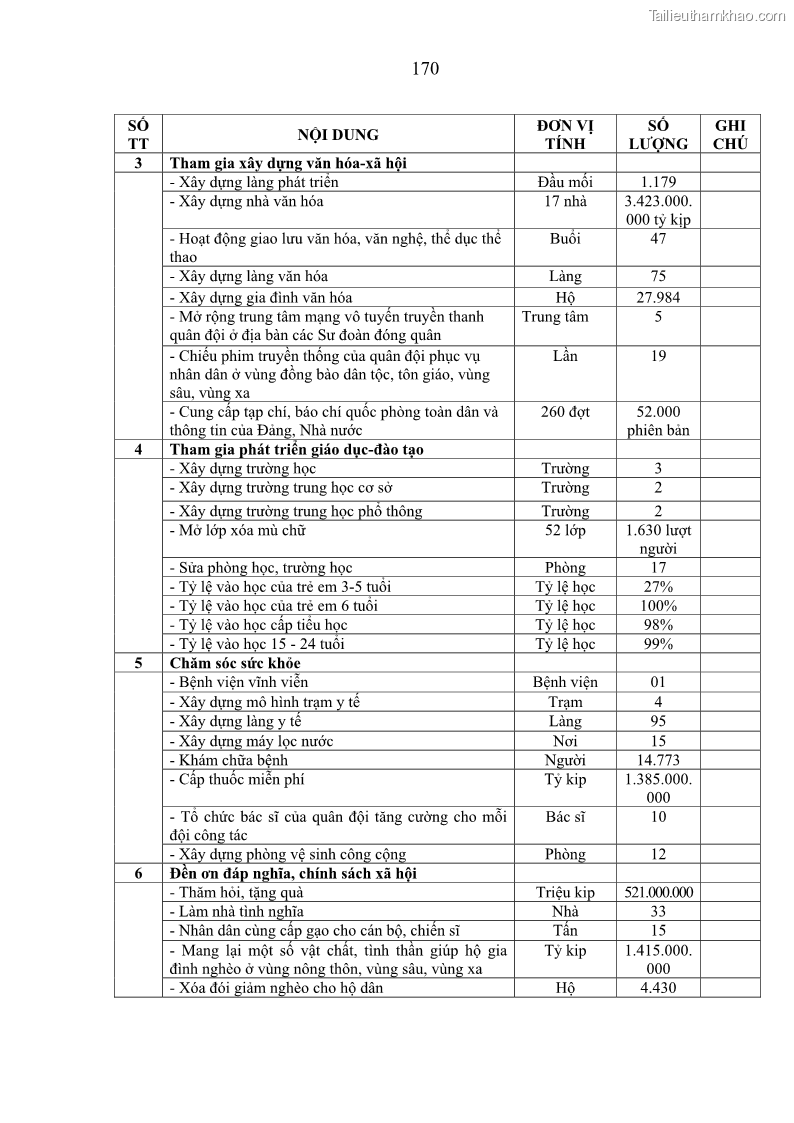 Tailieuthamkhao.com

170

| SỐ TT | NỘI DUNG | ĐƠN VỊ TÍNH | SỐ LƯỢNG | GHI CHÚ |
|---|---|---|---|---|
| 3 | Tham gia xây dựng văn hóa-xã hội | | | |
| | - Xây dựng làng phát triển | Đầu mối | 1.179 | |
| | - Xây dựng nhà văn hóa | 17 nhà | 3.423.000.000 tỷ kịp | |
| | - Hoạt động giao lưu văn hóa, văn nghệ, thể dục thể thao | Buổi | 47 | |
| | - Xây dựng làng văn hóa | Làng | 75 | |
| | - Xây dựng gia đình văn hóa | Hộ | 27.984 | |
| | - Mở rộng trung tâm mạng vô tuyến truyền thanh quân đội ở địa bàn các Sư đoàn đóng quân | Trung tâm | 5 | |
| | - Chiếu phim truyền thống của quân đội phục vụ nhân dân ở vùng đồng bào dân tộc, tôn giáo, vùng sâu, vùng xa | Lần | 19 | |
| | - Cung cấp tạp chí, báo chí quốc phòng toàn dân và thông tin của Đảng, Nhà nước | 260 đợt | 52.000 phiên bản | |
| 4 | Tham gia phát triển giáo dục-đào tạo | | | |
| | - Xây dựng trường học | Trường | 3 | |
| | - Xây dựng trường trung học cơ sở | Trường | 2 | |
| | - Xây dựng trường trung học phổ thông | Trường | 2 | |
| | - Mở lớp xóa mù chữ | 52 lớp | 1.630 lượt người | |
| | - Sửa phòng học, trường học | Phòng | 17 | |
| | - Tỷ lệ vào học của trẻ em 3-5 tuổi | Tỷ lệ học | 27% | |
| | - Tỷ lệ vào học của trẻ em 6 tuổi | Tỷ lệ học | 100% | |
| | - Tỷ lệ vào học cấp tiểu học | Tỷ lệ học | 98% | |
| | - Tỷ lệ vào học 15 - 24 tuổi | Tỷ lệ học | 99% | |
| 5 | Chăm sóc sức khỏe | | | |
| | - Bệnh viện vĩnh viễn | Bệnh viện | 01 | |
| | - Xây dựng mô hình trạm y tế | Trạm | 4 | |
| | - Xây dựng làng y tế | Làng | 95 | |
| | - Xây dựng máy lọc nước | Nơi | 15 | |
| | - Khám chữa bệnh | Người | 14.773 | |
| | - Cấp thuốc miễn phí | Tỷ kip | 1.385.000.000 | |
| | - Tổ chức bác sĩ của quân đội tăng cường cho mỗi đội công tác | Bác sĩ | 10 | |
| | - Xây dựng phòng vệ sinh công cộng | Phòng | 12 | |
| 6 | Đền ơn đáp nghĩa, chính sách xã hội | | | |
| | - Thăm hỏi, tặng quà | Triệu kip | 521.000.000 | |
| | - Làm nhà tình nghĩa | Nhà | 33 | |
| | - Nhân dân cùng cấp gạo cho cán bộ, chiến sĩ | Tấn | 15 | |
| | - Mang lại một số vật chất, tinh thần giúp hộ gia đình nghèo ở vùng nông thôn, vùng sâu, vùng xa | Tỷ kip | 1.415.000.000 | |
| | - Xóa đói giảm nghèo cho hộ dân | Hộ | 4.430 | |